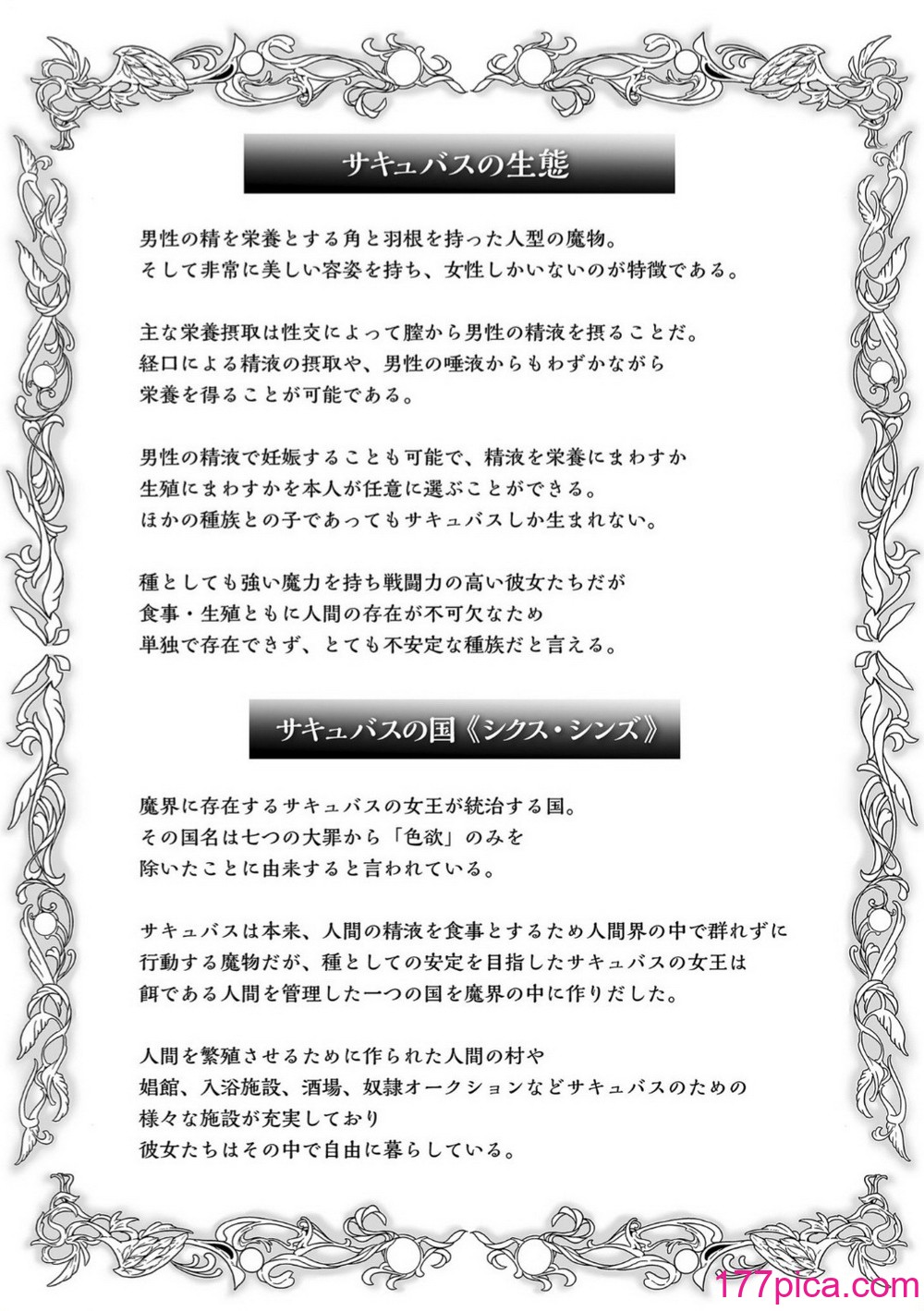 サキュバスの生態

男性の精を栄養とする角と羽根を持った人型の魔物。
そして非常に美しい容姿を持ち、女性しかいないのが特徴である。

主な栄養摂取は性交によって膣から男性の精液を摂ることだ。
経口による精液の摂取や、男性の唾液からもわずかながら
栄養を得ることが可能である。

男性の精液で妊娠することも可能で、精液を栄養にまわすか
生殖にまわすかを本人が任意に選ぶことができる。
ほかの種族との子であってもサキュバスしか生まれない。

種としても強い魔力を持ち戦闘力の高い彼女たちだが
食事・生殖ともに人間の存在が不可欠なため
単独で存在できず、とても不安定な種族だと言える。

サキュバスの国《シクス・シンズ》

魔界に存在するサキュバスの女王が統治する国。
その国名は七つの大罪から「色欲」のみを
除いたことに由来すると言われている。

サキュバスは本来、人間の精液を食事とするため人間界の中で群れずに
行動する魔物だが、種としての安定を目指したサキュバスの女王は
餌である人間を管理した一つの国を魔界の中に作りだした。

人間を繁殖させるために作られた人間の村や
娼館、入浴施設、酒場、奴隷オークションなどサキュバスのための
様々な施設が充実しており
彼女たちはその中で自由に暮らしている。

177pica.com